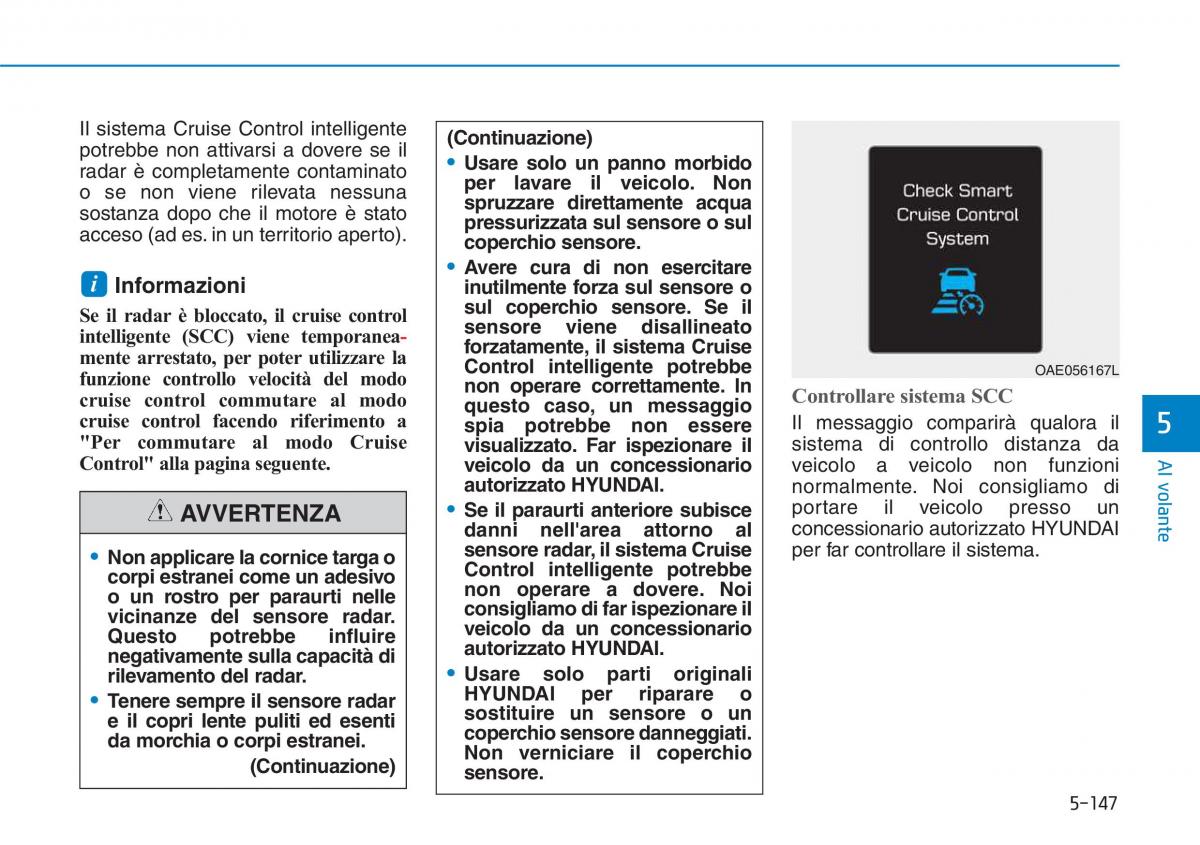 Il sistema Cruise Control intelligente potrebbe non attivarsi a dovere se il radar è completamente contaminato o se non viene rilevata nessuna sostanza dopo che il motore è stato acceso (ad es. in un territorio aperto).

i Informazioni

Se il radar è bloccato, il cruise control intelligente (SCC) viene temporaneamente arrestato, per poter utilizzare la funzione controllo velocità del modo cruise control commutare al modo cruise control facendo riferimento a "Per commutare al modo Cruise Control" alla pagina seguente.

AVVERTENZA

• Non applicare la cornice targa o corpi estranei come un adesivo o un rostro per paraurti nelle vicinanze del sensore radar. Questo potrebbe influire negativamente sulla capacità di rilevamento del radar.
• Tenere sempre il sensore radar e il copri lente puliti ed esenti da morchia o corpi estranei.
(Continuazione)

(Continuazione)
• Usare solo un panno morbido per lavare il veicolo. Non spruzzare direttamente acqua pressurizzata sul sensore o sul coperchio sensore.
• Avere cura di non esercitare inutilmente forza sul sensore o sul coperchio sensore. Se il sensore viene disallineato forzatamente, il sistema Cruise Control intelligente potrebbe non operare correttamente. In questo caso, un messaggio spia potrebbe non essere visualizzato. Far ispezionare il veicolo da un concessionario autorizzato HYUNDAI.
• Se il paraurti anteriore subisce danni nell'area attorno al sensore radar, il sistema Cruise Control intelligente potrebbe non operare a dovere. Noi consigliamo di far ispezionare il veicolo da un concessionario autorizzato HYUNDAI.
• Usare solo parti originali HYUNDAI per riparare o sostituire un sensore o un coperchio sensore danneggiati. Non verniciare il coperchio sensore.

Check Smart Cruise Control System

OAE056167L

Controllare sistema SCC
Il messaggio comparirà qualora il sistema di controllo distanza da veicolo a veicolo non funzioni normalmente. Noi consigliamo di portare il veicolo presso un concessionario autorizzato HYUNDAI per far controllare il sistema.

5
Al volante

5-147